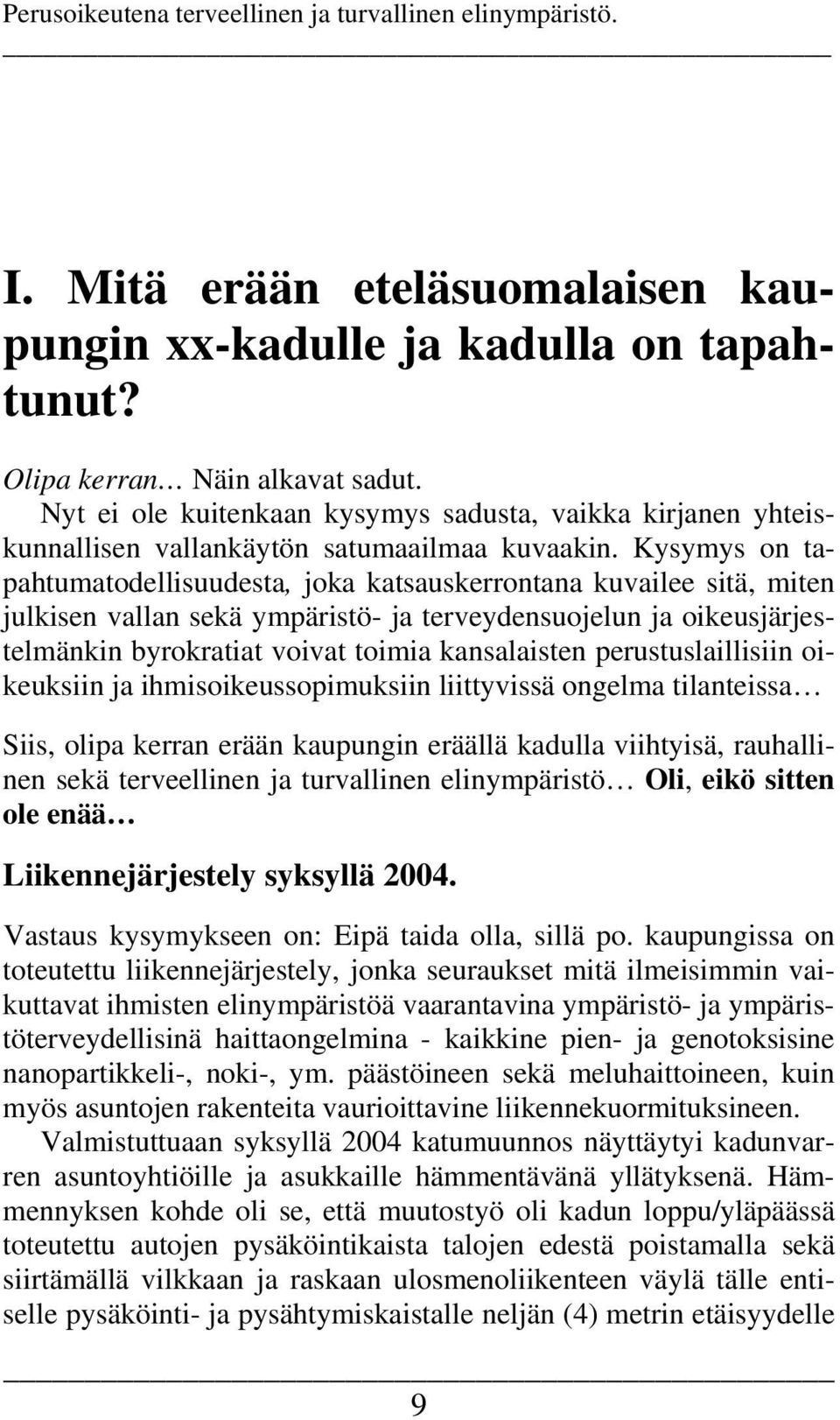 Perusoikeutena terveellinen ja turvallinen elinympäristö.

I. Mitä erään eteläsuomalaisen kaupungin xx-kadulle ja kadulla on tapahtunut?

Olipa kerran… Näin alkavat sadut.

Nyt ei ole kuitenkaan kysymys sadusta, vaikka kirjanen yhteiskunnallisen vallankäytön satumaailmaa kuvaakin. Kysymys on tapahtumatodellisuudesta, joka katsauskerrontana kuvailee sitä, miten julkisen vallan sekä ympäristö- ja terveydensuojelun ja oikeusjärjestelmänkin byrokratiat voivat toimia kansalaisten perustuslaillisiin oikeuksiin ja ihmisoikeussopimuksiin liittyvissä ongelma tilanteissa…

Siis, olipa kerran erään kaupungin eräällä kadulla viihtyisä, rauhallinen sekä terveellinen ja turvallinen elinympäristö… Oli, eikö sitten ole enää…

Liikennejärjestely syksyllä 2004.

Vastaus kysymykseen on: Eipä taida olla, sillä po. kaupungissa on toteutettu liikennejärjestely, jonka seuraukset mitä ilmeisimmin vaikuttavat ihmisten elinympäristöä vaarantavina ympäristö- ja ympäristöterveydellisinä haittaongelmina - kaikkine pien- ja genotoksisine nanopartikkeli-, noki-, ym. päästöineen sekä meluhaittoineen, kuin myös asuntojen rakenteita vaurioittavine liikennekuormituksineen.

Valmistuttuaan syksyllä 2004 katumuunnos näyttäytyi kadunvarren asuntoyhtiöille ja asukkaille hämmentävänä yllätyksenä. Hämmennyksen kohde oli se, että muutostyö oli kadun loppu/yläpäässä toteutettu autojen pysäköintikaista talojen edestä poistamalla sekä siirtämällä vilkkaan ja raskaan ulosmenoliikenteen väylä tälle entiselle pysäköinti- ja pysähtymiskaistalle neljän (4) metrin etäisyydelle

9